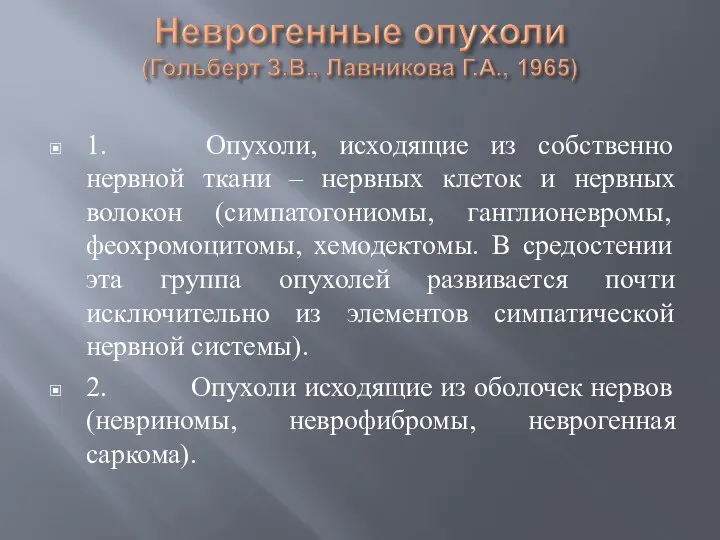 Неврогенные опухоли
(Гольберт З.В., Лавникова Г.А., 1965)

1. Опухоли, исходящие из собственно нервной ткани – нервных клеток и нервных волокон (симпатогониомы, ганглионевромы, феохромоцитомы, хемодектомы. В средостении эта группа опухолей развивается почти исключительно из элементов симпатической нервной системы).

2. Опухоли исходящие из оболочек нервов (невриномы, неврофибромы, неврогенная саркома).